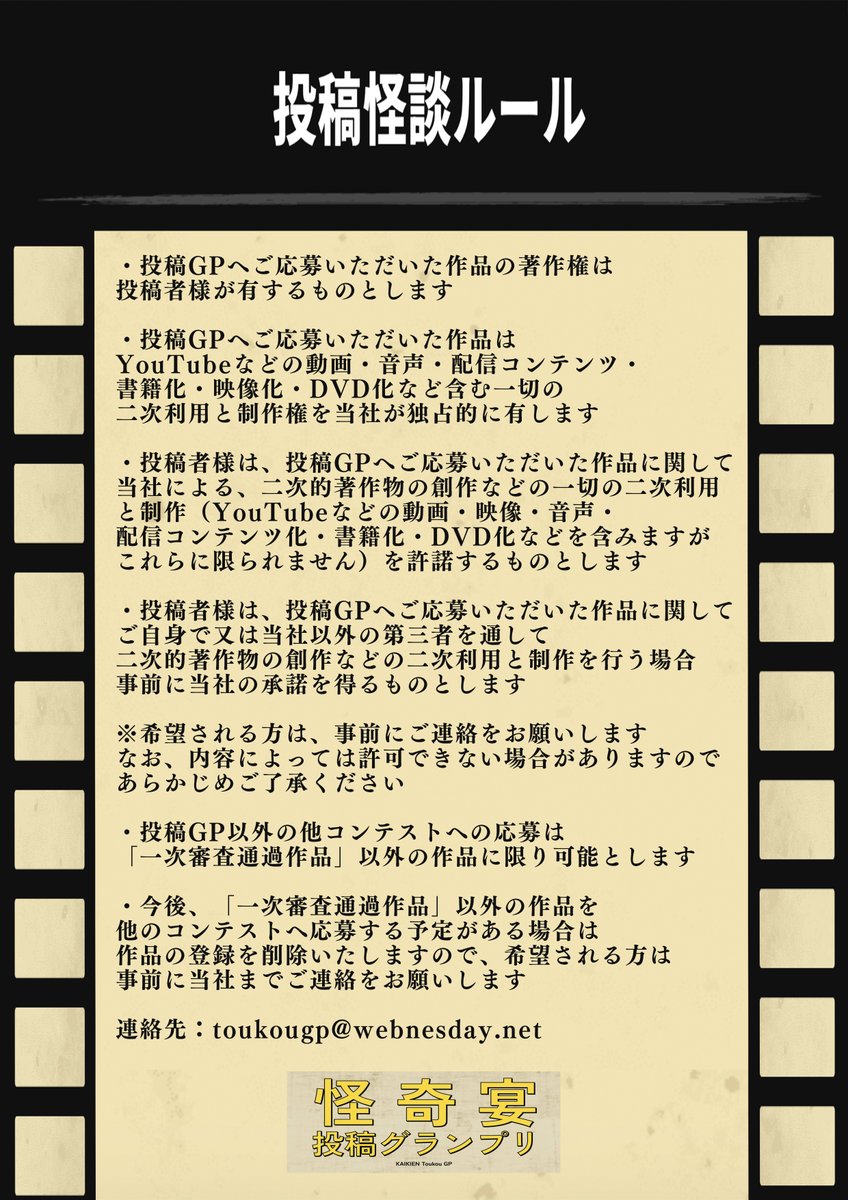 投稿怪談ルール

・投稿GPへご応募いただいた作品の著作権は投稿者様が有するものとします

・投稿GPへご応募いただいた作品はYouTubeなどの動画・音声・配信コンテンツ・書籍化・映像化・DVD化など含む一切の二次利用と制作権を当社が独占的に有します

・投稿者様は、投稿GPへご応募いただいた作品に関して当社による、二次的著作物の創作などの一切の二次利用と制作（YouTubeなどの動画・映像・音声・配信コンテンツ化・書籍化・DVD化などを含みますがこれらに限られません）を許諾するものとします

・投稿者様は、投稿GPへご応募いただいた作品に関してご自身で又は当社以外の第三者を通して二次的著作物の創作などの二次利用と制作を行う場合事前に当社の承諾を得るものとします

※希望される方は、事前にご連絡をお願いします
なお、内容によっては許可できない場合がありますのであらかじめご了承ください

・投稿GP以外の他コンテストへの応募は「一次審査通過作品」以外の作品に限り可能とします

・今後、「一次審査通過作品」以外の作品を他のコンテストへ応募する予定がある場合は作品の登録を削除いたしますので、希望される方は事前に当社までご連絡をお願いします

連絡先：toukougp@webnesday.net

怪奇宴
投稿グランプリ
KAIKIEN Toukou GP